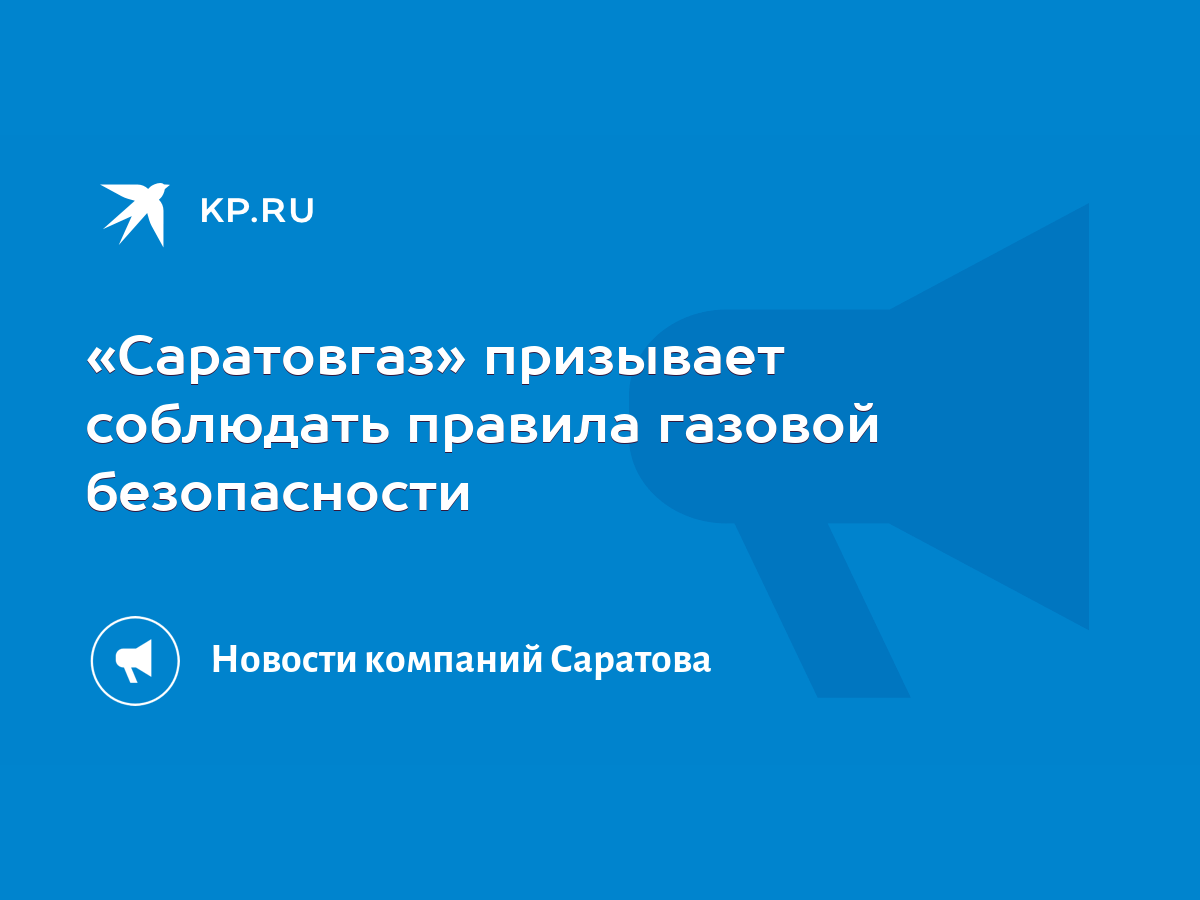 KP.RU

«Саратовгаз» призывает соблюдать правила газовой безопасности

Новости компаний Саратова